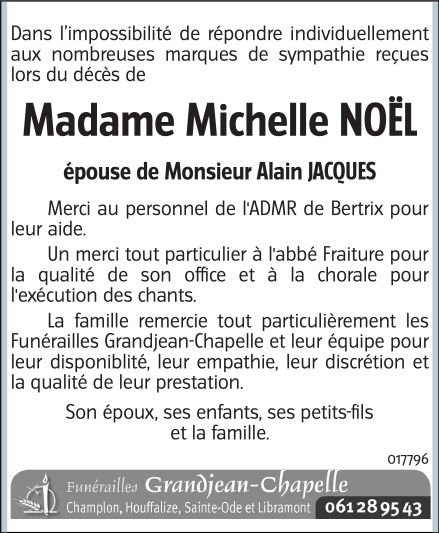 Dans l'impossibilité de répondre individuellement aux nombreuses marques de sympathie reçues lors du décès de

Madame Michelle NOËL

épouse de Monsieur Alain JACQUES

Merci au personnel de l'ADMR de Bertrix pour leur aide.

Un merci tout particulier à l'abbé Fraiture pour la qualité de son office et à la chorale pour l'exécution des chants.

La famille remercie tout particulièrement les Funérailles Grandjean-Chapelle et leur équipe pour leur disponiblité, leur empathie, leur discrétion et la qualité de leur prestation.

Son époux, ses enfants, ses petits-fils et la famille.

017796

Funérailles Grandjean-Chapelle
Champlon, Houffalize, Sainte-Ode et Libramont 061 28 95 43